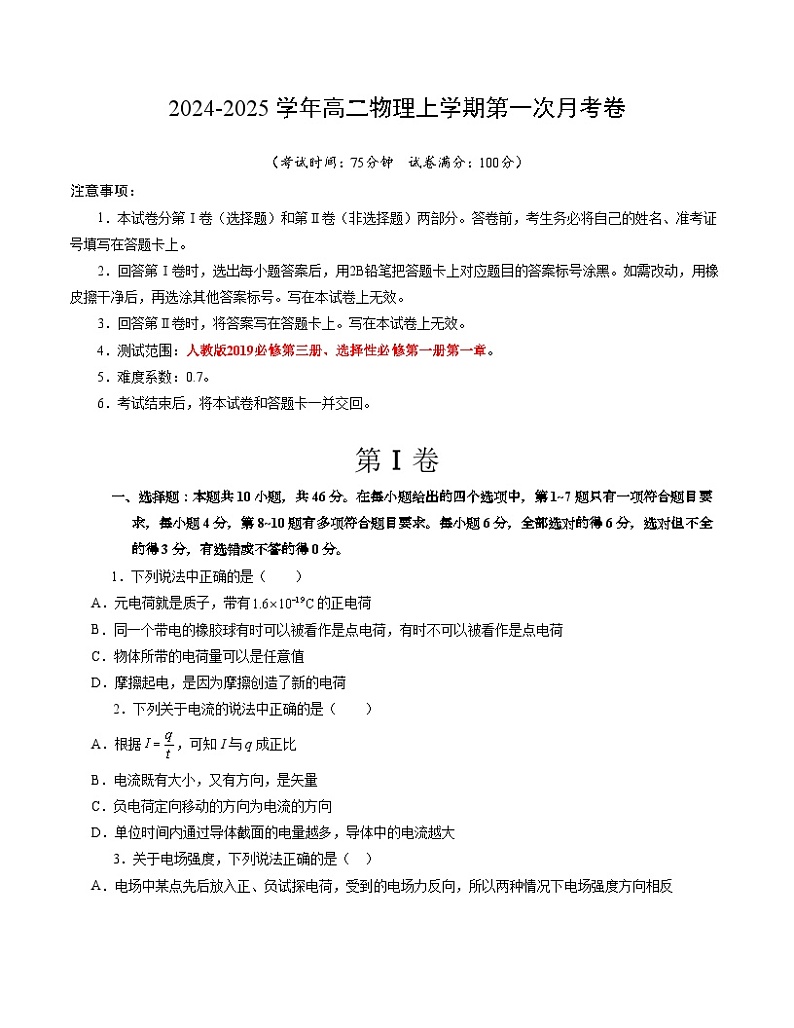 2024-2025 学年高二物理上学期第一次月考卷

（考试时间：75分钟　试卷满分：100分）

注意事项：

1．本试卷分第Ⅰ卷（选择题）和第Ⅱ卷（非选择题）两部分。答卷前，考生务必将自己的姓名、准考证号填写在答题卡上。

2．回答第Ⅰ卷时，选出每小题答案后，用2B铅笔把答题卡上对应题目的答案标号涂黑。如需改动，用橡皮擦干净后，再选涂其他答案标号。写在本试卷上无效。

3．回答第Ⅱ卷时，将答案写在答题卡上。写在本试卷上无效。

4．测试范围：人教版2019必修第三册、选择性必修第一册第一章。

5．难度系数：0.7。

6．考试结束后，将本试卷和答题卡一并交回。

第Ⅰ卷

一、选择题：本题共10小题，共46分。在每小题给出的四个选项中，第1~7题只有一项符合题目要求，每小题4分，第8~10题有多项符合题目要求。每小题6分，全部选对的得6分，选对但不全的得3分，有选错或不答的得0分。

1．下列说法中正确的是（　　）

A．元电荷就是质子，带有$1.6\times10^{-19}$C的正电荷

B．同一个带电的橡胶球有时可以被看作是点电荷，有时不可以被看作是点电荷

C．物体所带的电荷量可以是任意值

D．摩擦起电，是因为摩擦创造了新的电荷

2．下列关于电流的说法中正确的是（　　）

A．根据$I=\frac{q}{t}$，可知$I$与$q$成正比

B．电流既有大小，又有方向，是矢量

C．负电荷定向移动的方向为电流的方向

D．单位时间内通过导体截面的电量越多，导体中的电流越大

3．关于电场强度，下列说法正确的是（　）

A．电场中某点先后放入正、负试探电荷，受到的电场力反向，所以两种情况下电场强度方向相反